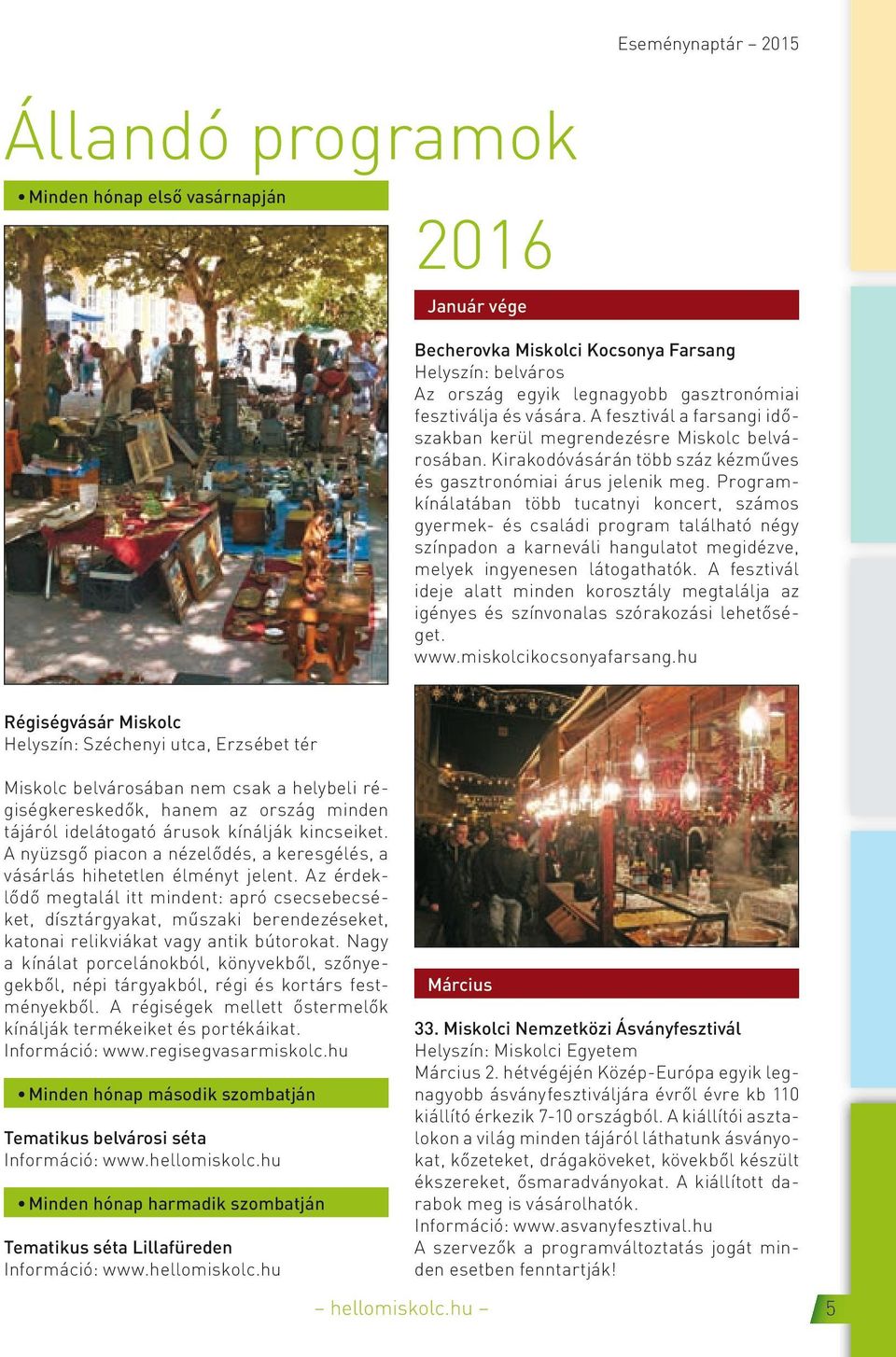 Eseménynaptár – 2015

Állandó programok

• Minden hónap első vasárnapján

Régiségvásár Miskolc
Helyszín: Széchenyi utca, Erzsébet tér

Miskolc belvárosában nem csak a helybeli régiségkereskedők, hanem az ország minden tájáról idelátogató árusok kínálják kincseiket. A nyüzsgő piacon a nézelődés, a keresgélés, a vásárlás hihetetlen élményt jelent. Az érdeklődő megtalál itt mindent: apró csecsebecséket, dísztárgyakat, műszaki berendezéseket, katonai relikviákat vagy antik bútorokat. Nagy a kínálat porcelánokból, könyvekből, szőnyegekből, népi tárgyakból, régi és kortárs festményekből. A régiségek mellett őstermelők kínálják termékeiket és portékáikat.
Információ: www.regisegvasarmiskolc.hu

• Minden hónap második szombatján

Tematikus belvárosi séta
Információ: www.hellomiskolc.hu

• Minden hónap harmadik szombatján

Tematikus séta Lillafüreden
Információ: www.hellomiskolc.hu

2016

Január vége

Becherovka Miskolci Kocsonya Farsang
Helyszín: belváros
Az ország egyik legnagyobb gasztronómiai fesztiválja és vására. A fesztivál a farsangi időszakban kerül megrendezésre Miskolc belvárosában. Kirakodóvásárán több száz kézműves és gasztronómiai árus jelenik meg. Programkínálatában több tucatnyi koncert, számos gyermek- és családi program található négy színpadon a karneváli hangulatot megidézve, melyek ingyenesen látogathatók. A fesztivál ideje alatt minden korosztály megtalálja az igényes és színvonalas szórakozási lehetőséget.
www.miskolcikocsonyafarsang.hu

Március

33. Miskolci Nemzetközi Ásványfesztivál
Helyszín: Miskolci Egyetem
Március 2. hétvégéjén Közép-Európa egyik legnagyobb ásványfesztiváljára évről évre kb 110 kiállító érkezik 7-10 országból. A kiállítói asztalokon a világ minden tájáról láthatunk ásványokat, kőzeteket, drágaköveket, kövekből készült ékszereket, ősmaradványokat. A kiállított darabok meg is vásárolhatók.
Információ: www.asvanyfesztival.hu
A szervezők a programváltoztatás jogát minden esetben fenntartják!

– hellomiskolc.hu –

5